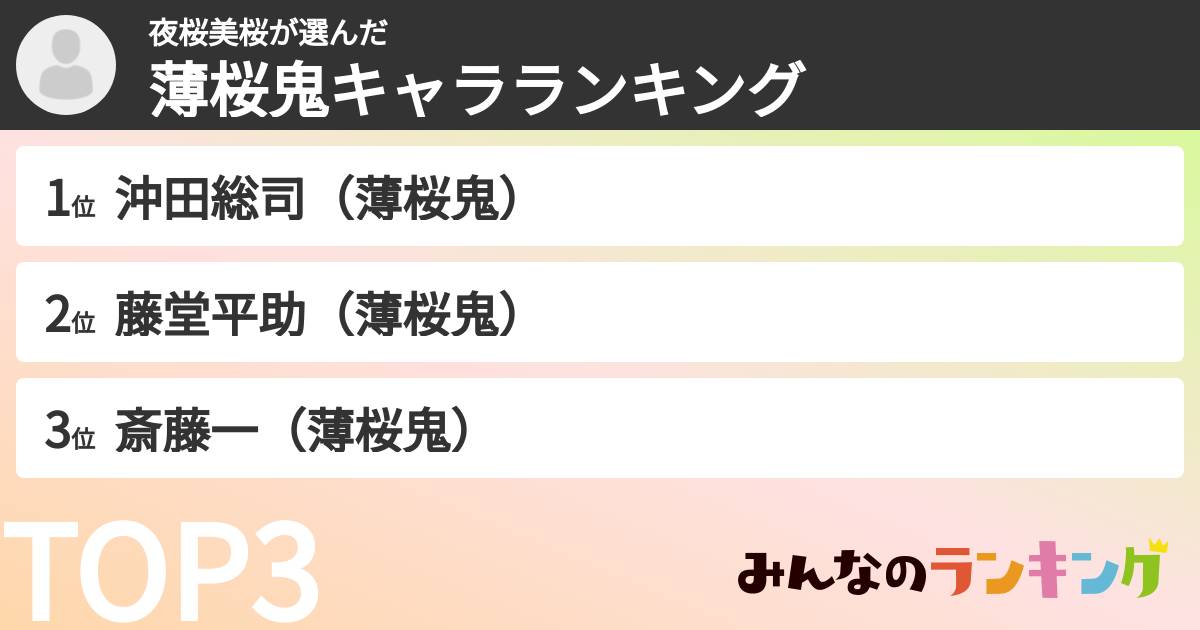 夜桜美桜が選んだ
薄桜鬼キャラランキング

1位 沖田総司（薄桜鬼）

2位 藤堂平助（薄桜鬼）

3位 斎藤一（薄桜鬼）

TOP3

みんなのランキング